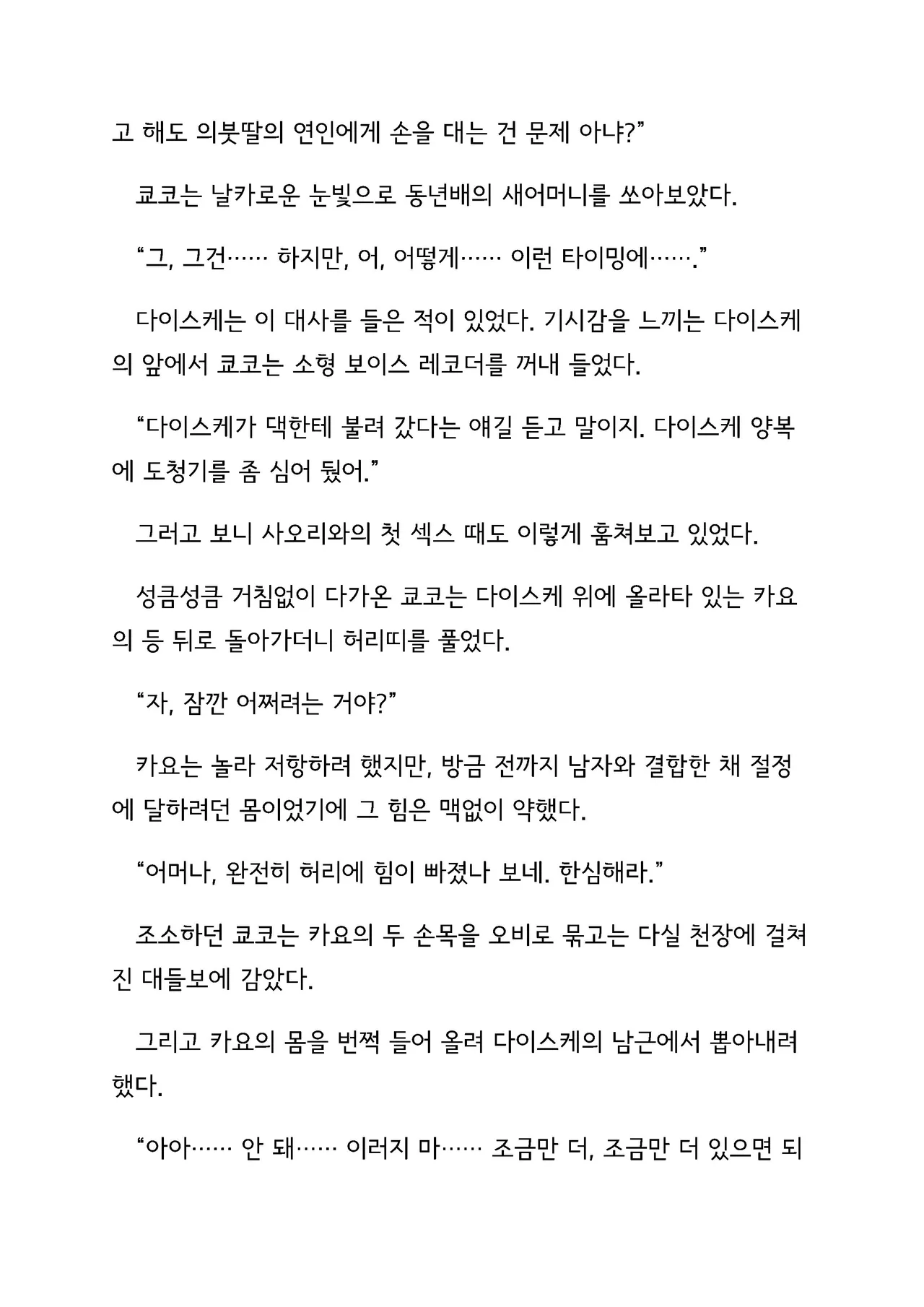 고 해도 의붓딸의 연인에게 손을 대는 건 문제 아냐?"

쿄코는 날카로운 눈빛으로 동년배의 새어머니를 쏘아보았다.

"그, 그건…… 하지만, 어, 어떻게…… 이런 타이밍에……."

다이스케는 이 대사를 들은 적이 있었다. 기시감을 느끼는 다이스케의 앞에서 쿄코는 소형 보이스 레코더를 꺼내 들었다.

"다이스케가 댁한테 불려 갔다는 얘길 듣고 말이지. 다이스케 양복에 도청기를 좀 심어 뒀어."

그러고 보니 사오리와의 첫 섹스 때도 이렇게 훔쳐보고 있었다.

성큼성큼 거침없이 다가온 쿄코는 다이스케 위에 올라타 있는 카요의 등 뒤로 돌아가더니 허리띠를 풀었다.

"자, 잠깐 어쩌려는 거야?"

카요는 놀라 저항하려 했지만, 방금 전까지 남자와 결합한 채 절정에 달하려던 몸이었기에 그 힘은 맥없이 약했다.

"어머나, 완전히 허리에 힘이 빠졌나 보네. 한심해라."

조소하던 쿄코는 카요의 두 손목을 오비로 묶고는 다실 천장에 걸쳐진 대들보에 감았다.

그리고 카요의 몸을 번쩍 들어 올려 다이스케의 남근에서 뽑아내려 했다.

"아아…… 안 돼…… 이러지 마…… 조금만 더, 조금만 더 있으면 되